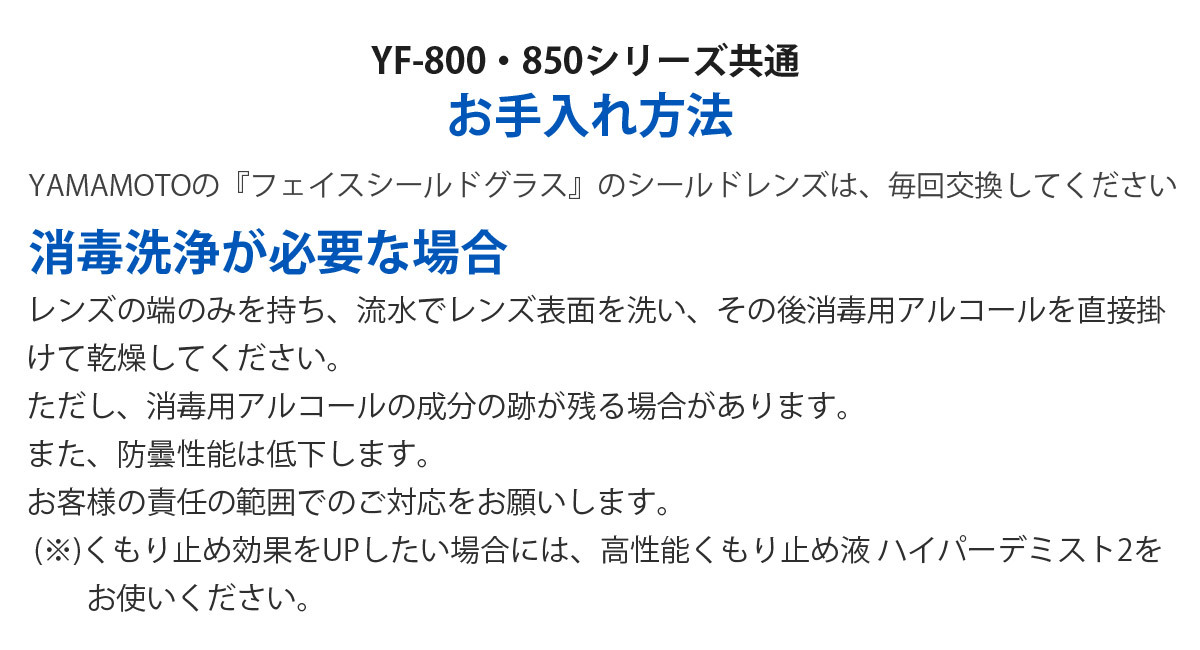 YF-800・850シリーズ共通
お手入れ方法

YAMAMOTOの『フェイスシールドグラス』のシールドレンズは、毎回交換してください

消毒洗浄が必要な場合

レンズの端のみを持ち、流水でレンズ表面を洗い、その後消毒用アルコールを直接掛けて乾燥してください。
ただし、消毒用アルコールの成分の跡が残る場合があります。
また、防曇性能は低下します。
お客様の責任の範囲でのご対応をお願いします。
(※)くもり止め効果をUPしたい場合には、高性能くもり止め液 ハイパーデミスト2をお使いください。